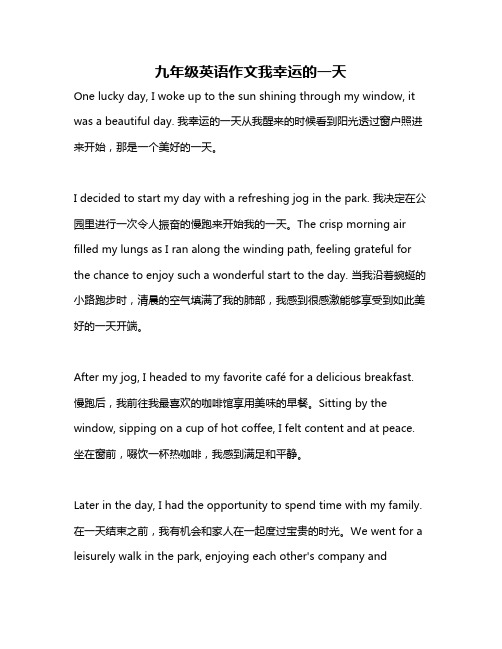 九年级英语作文我幸运的一天

One lucky day, I woke up to the sun shining through my window, it was a beautiful day. 我幸运的一天从我醒来的时候看到阳光透过窗户照进来开始，那是一个美好的一天。

I decided to start my day with a refreshing jog in the park. 我决定在公园里进行一次令人振奋的慢跑来开始我的一天。The crisp morning air filled my lungs as I ran along the winding path, feeling grateful for the chance to enjoy such a wonderful start to the day. 当我沿着蜿蜒的小路跑步时，清晨的空气填满了我的肺部，我感到很感激能够享受到如此美好的一天开端。

After my jog, I headed to my favorite café for a delicious breakfast. 慢跑后，我前往我最喜欢的咖啡馆享用美味的早餐。Sitting by the window, sipping on a cup of hot coffee, I felt content and at peace. 坐在窗前，啜饮一杯热咖啡，我感到满足和平静。

Later in the day, I had the opportunity to spend time with my family. 在一天结束之前，我有机会和家人在一起度过宝贵的时光。We went for a leisurely walk in the park, enjoying each other's company and